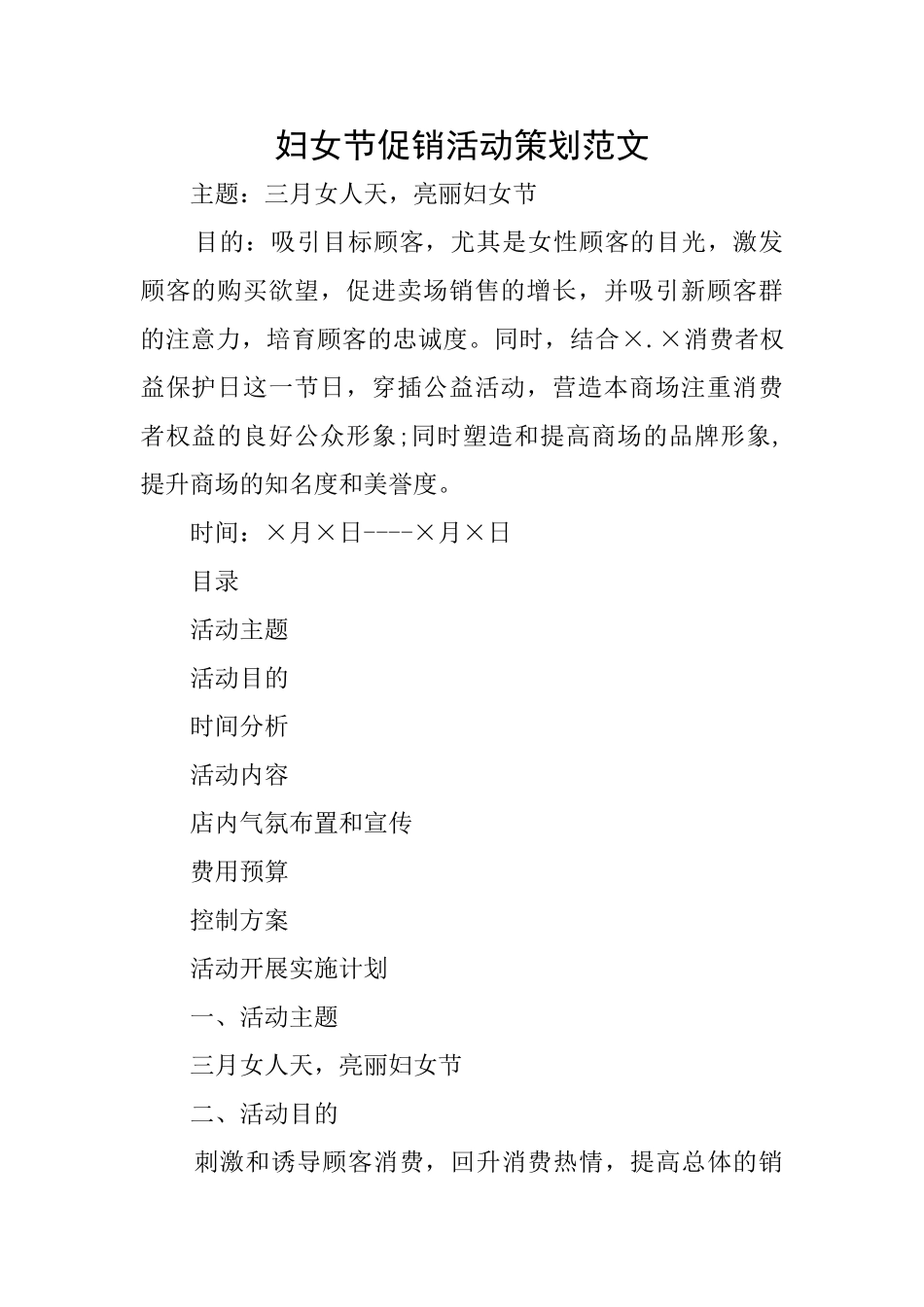 妇女节促销活动策划范文

主题：三月女人天，亮丽妇女节

目的：吸引目标顾客，尤其是女性顾客的目光，激发顾客的购买欲望，促进卖场销售的增长，并吸引新顾客群的注意力，培育顾客的忠诚度。同时，结合×.×消费者权益保护日这一节日，穿插公益活动，营造本商场注重消费者权益的良好公众形象;同时塑造和提高商场的品牌形象，提升商场的知名度和美誉度。

时间：×月×日----×月×日

目录

活动主题

活动目的

时间分析

活动内容

店内气氛布置和宣传

费用预算

控制方案

活动开展实施计划

一、活动主题

三月女人天，亮丽妇女节

二、活动目的

刺激和诱导顾客消费，回升消费热情，提高总体的销